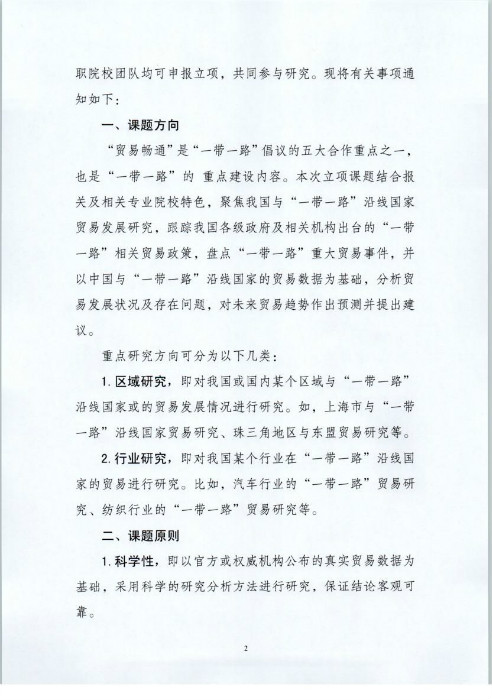 职院校团队均可申报立项，共同参与研究。现将有关事项通知如下：

一、课题方向

“贸易畅通”是“一带一路”倡议的五大合作重点之一，也是“一带一路”的 重点建设内容。本次立项课题结合报关及相关专业院校特色，聚焦我国与“一带一路”沿线国家贸易发展研究，跟踪我国各级政府及相关机构出台的“一带一路”相关贸易政策，盘点“一带一路”重大贸易事件，并以中国与“一带一路”沿线国家的贸易数据为基础，分析贸易发展状况及存在问题，对未来贸易趋势作出预测并提出建议。

重点研究方向可分为以下几类：

1.区域研究，即对我国或国内某个区域与“一带一路”沿线国家或的贸易发展情况进行研究。如，上海市与“一带一路”沿线国家贸易研究、珠三角地区与东盟贸易研究等。

2.行业研究，即对我国某个行业在“一带一路”沿线国家的贸易进行研究。比如，汽车行业的“一带一路”贸易研究、纺织行业的“一带一路”贸易研究等。

二、课题原则

1.科学性，即以官方或权威机构公布的真实贸易数据为基础，采用科学的研究分析方法进行研究，保证结论客观可靠。

2